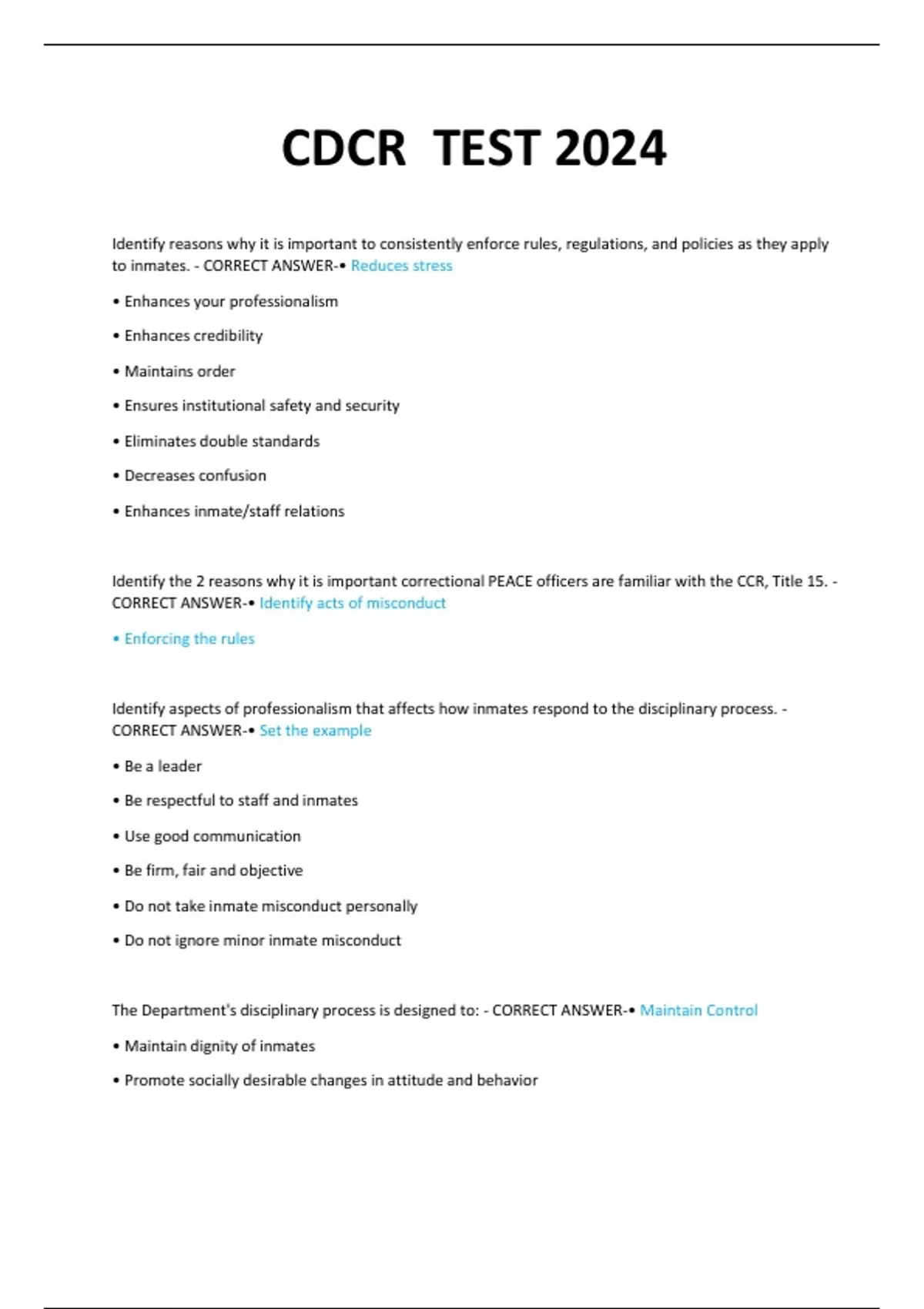 CDCR TEST 2024

Identify reasons why it is important to consistently enforce rules, regulations, and policies as they apply to inmates. - CORRECT ANSWER-• Reduces stress

• Enhances your professionalism

• Enhances credibility

• Maintains order

• Ensures institutional safety and security

• Eliminates double standards

• Decreases confusion

• Enhances inmate/staff relations

Identify the 2 reasons why it is important correctional PEACE officers are familiar with the CCR, Title 15. - CORRECT ANSWER-• Identify acts of misconduct

• Enforcing the rules

Identify aspects of professionalism that affects how inmates respond to the disciplinary process. - CORRECT ANSWER-• Set the example

• Be a leader

• Be respectful to staff and inmates

• Use good communication

• Be firm, fair and objective

• Do not take inmate misconduct personally

• Do not ignore minor inmate misconduct

The Department's disciplinary process is designed to: - CORRECT ANSWER-• Maintain Control

• Maintain dignity of inmates

• Promote socially desirable changes in attitude and behavior